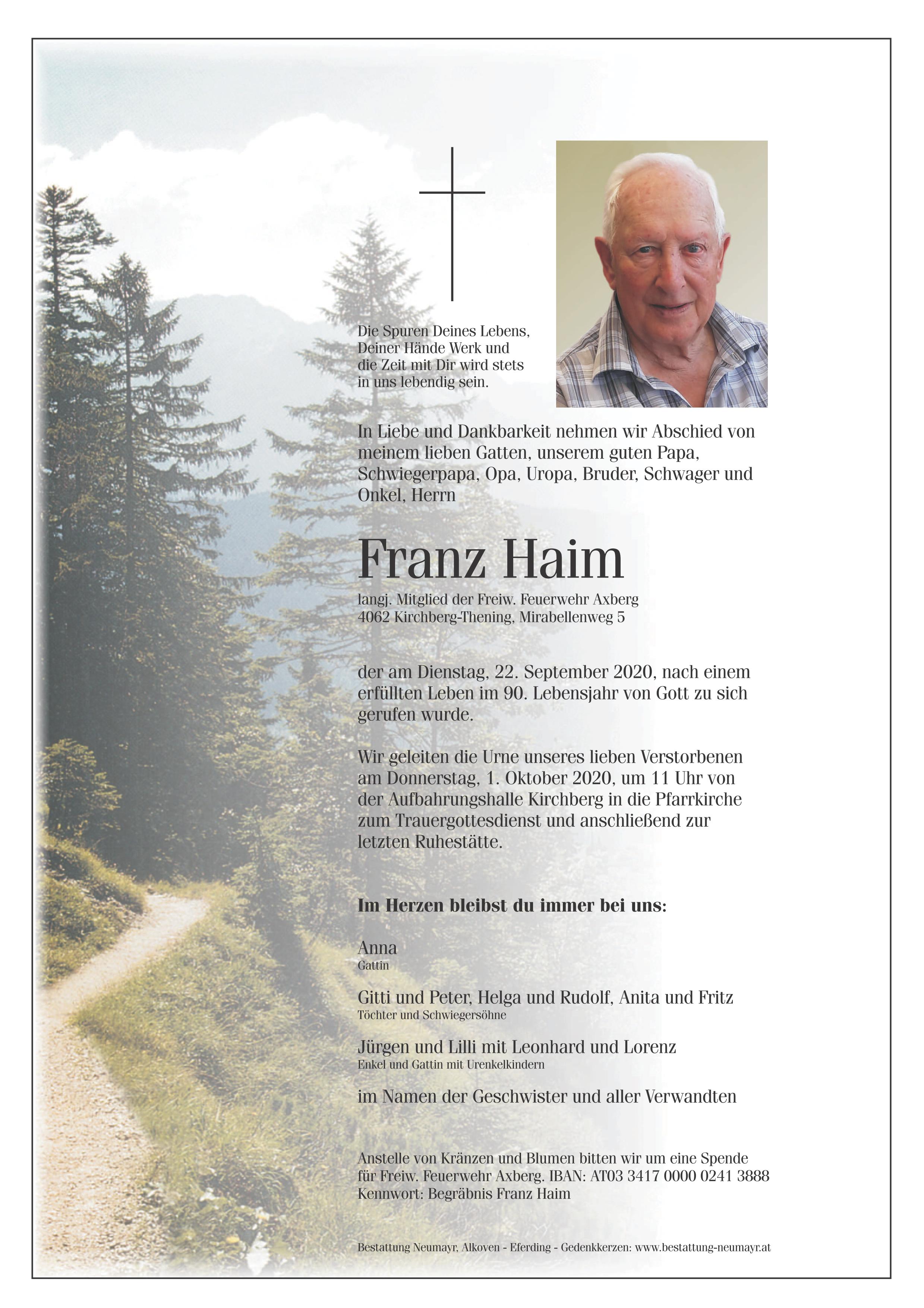 Die Spuren Deines Lebens,
Deiner Hände Werk und
die Zeit mit Dir wird stets
in uns lebendig sein.

In Liebe und Dankbarkeit nehmen wir Abschied von meinem lieben Gatten, unserem guten Papa, Schwiegerpapa, Opa, Uropa, Bruder, Schwager und Onkel, Herrn

Franz Haim

langj. Mitglied der Freiw. Feuerwehr Axberg
4062 Kirchberg-Thening, Mirabellenweg 5

der am Dienstag, 22. September 2020, nach einem erfüllten Leben im 90. Lebensjahr von Gott zu sich gerufen wurde.

Wir geleiten die Urne unseres lieben Verstorbenen am Donnerstag, 1. Oktober 2020, um 11 Uhr von der Aufbahrungshalle Kirchberg in die Pfarrkirche zum Trauergottesdienst und anschließend zur letzten Ruhestätte.

Im Herzen bleibst du immer bei uns:

Anna
Gattin

Gitti und Peter, Helga und Rudolf, Anita und Fritz
Töchter und Schwiegersöhne

Jürgen und Lilli mit Leonhard und Lorenz
Enkel und Gattin mit Urenkelkindern

im Namen der Geschwister und aller Verwandten

Anstelle von Kränzen und Blumen bitten wir um eine Spende für Freiw. Feuerwehr Axberg. IBAN: AT03 3417 0000 0241 3888
Kennwort: Begräbnis Franz Haim

Bestattung Neumayr, Alkoven - Eferding - Gedenkkerzen: www.bestattung-neumayr.at